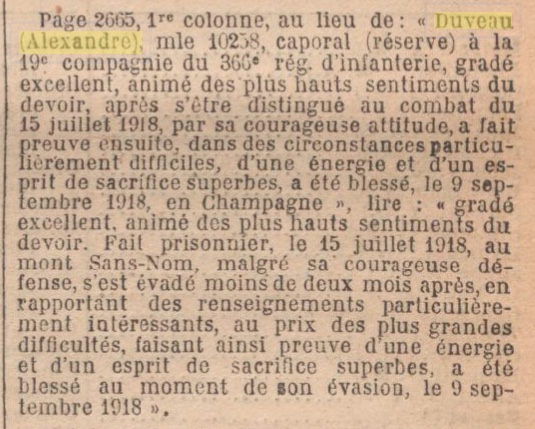 Page 2665, 1re colonne, au lieu de : « Duveau (Alexandre), mle 10258, caporal (réserve) à la 19e compagnie du 366e rég. d'infanterie, gradé excellent, animé des plus hauts sentiments du devoir, après s'être distingué au combat du 15 juillet 1918, par sa courageuse attitude, a fait preuve ensuite, dans des circonstances particulièrement difficiles, d'une énergie et d'un esprit de sacrifice superbes, a été blessé, le 9 septembre 1918, en Champagne », lire : « gradé excellent, animé des plus hauts sentiments du devoir. Fait prisonnier, le 15 juillet 1918, au mont Sans-Nom, malgré sa courageuse défense, s'est évadé moins de deux mois après, en rapportant des renseignements particulièrement intéressants, au prix des plus grandes difficultés, faisant ainsi preuve d'une énergie et d'un esprit de sacrifice superbes, a été blessé au moment de son évasion, le 9 septembre 1918 ».